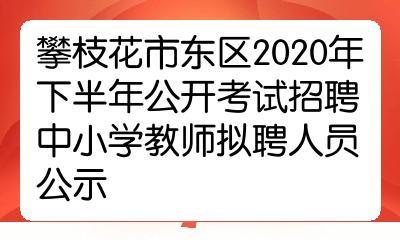 攀枝花市东区2020年下半年公开考试招聘中小学教师拟聘人员公示